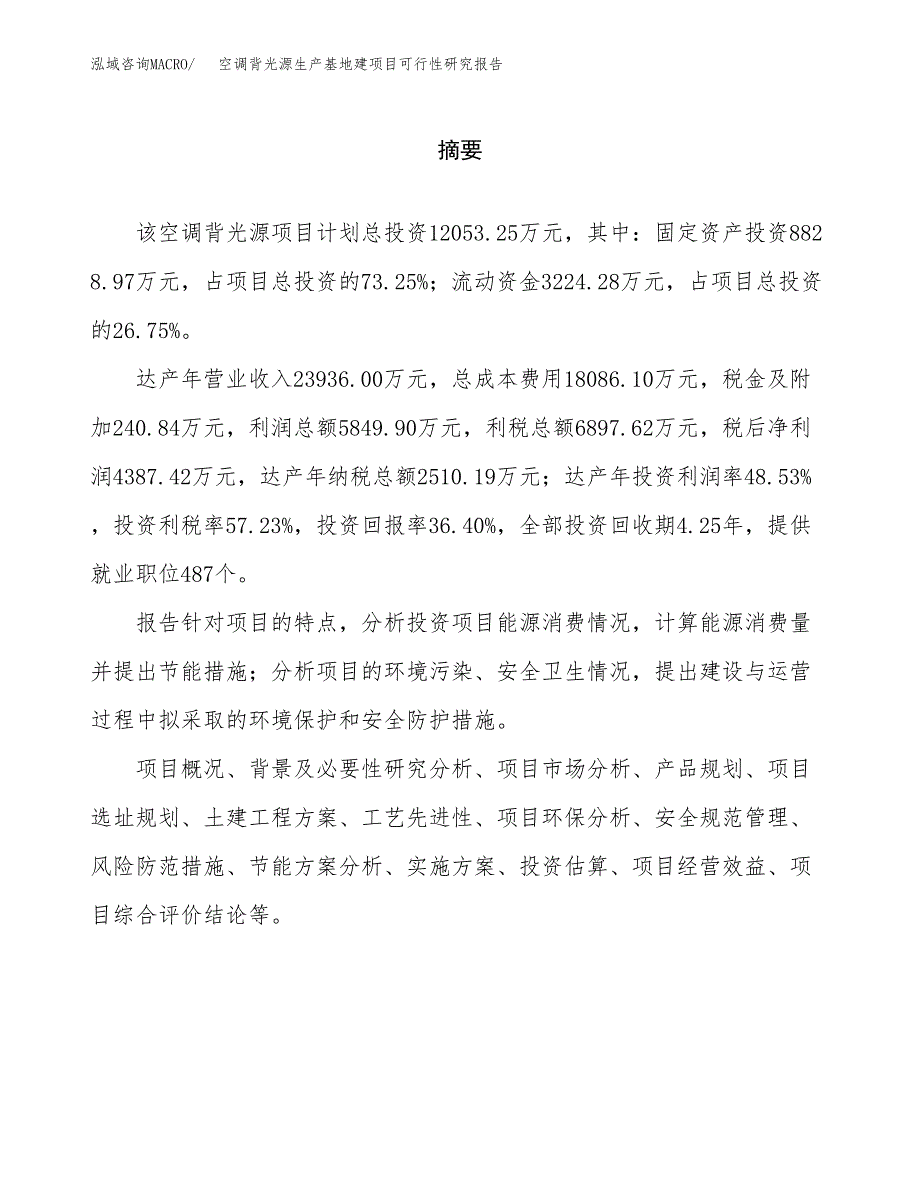 泓域咨询MACRO/　空调背光源生产基地建项目可行性研究报告

摘要

该空调背光源项目计划总投资12053.25万元，其中：固定资产投资8828.97万元，占项目总投资的73.25%；流动资金3224.28万元，占项目总投资的26.75%。

达产年营业收入23936.00万元，总成本费用18086.10万元，税金及附加240.84万元，利润总额5849.90万元，利税总额6897.62万元，税后净利润4387.42万元，达产年纳税总额2510.19万元；达产年投资利润率48.53%，投资利税率57.23%，投资回报率36.40%，全部投资回收期4.25年，提供就业职位487个。

报告针对项目的特点，分析投资项目能源消费情况，计算能源消费量并提出节能措施；分析项目的环境污染、安全卫生情况，提出建设与运营过程中拟采取的环境保护和安全防护措施。

项目概况、背景及必要性研究分析、项目市场分析、产品规划、项目选址规划、土建工程方案、工艺先进性、项目环保分析、安全规范管理、风险防范措施、节能方案分析、实施方案、投资估算、项目经营效益、项目综合评价结论等。